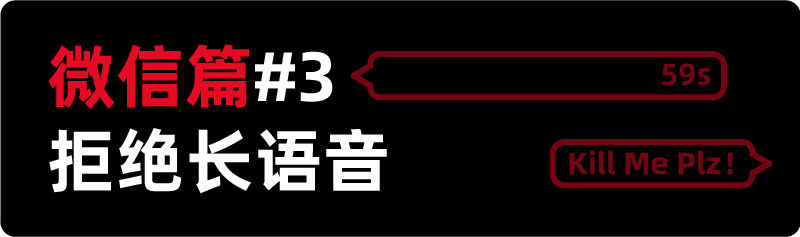 微信篇#3
拒绝长语音

59s

Kill Me Plz !